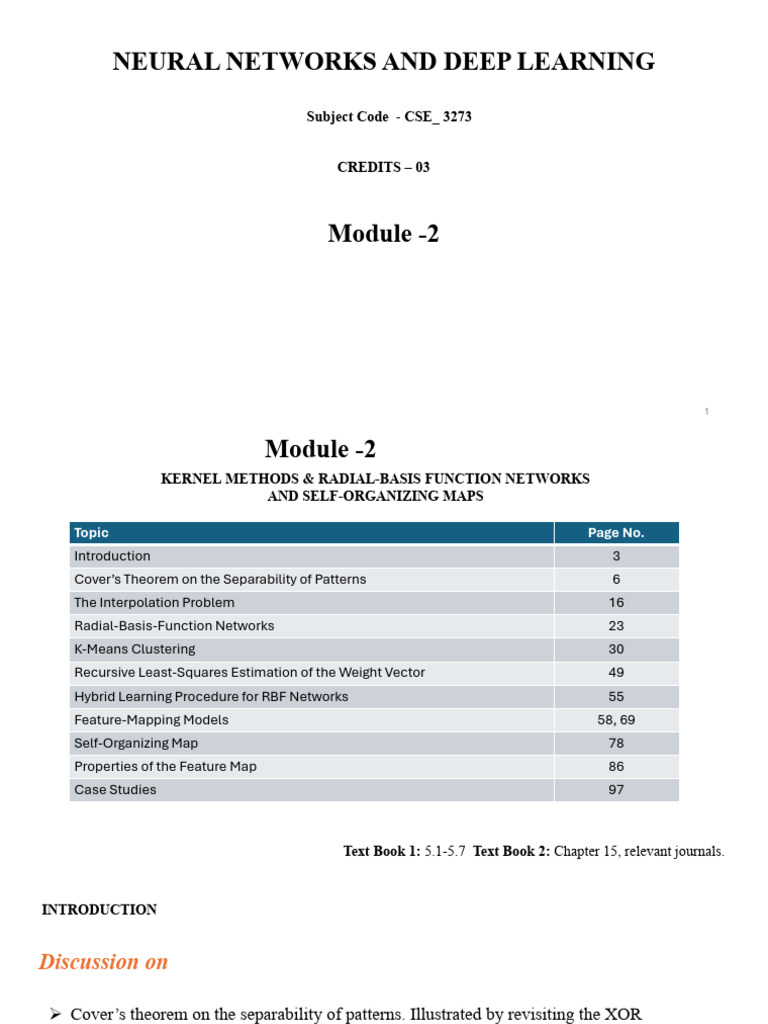 NEURAL NETWORKS AND DEEP LEARNING

Subject Code - CSE_ 3273

CREDITS – 03

Module -2

1

Module -2

KERNEL METHODS & RADIAL-BASIS FUNCTION NETWORKS AND SELF-ORGANIZING MAPS

| Topic | Page No. |
|---|---|
| Introduction | 3 |
| Cover's Theorem on the Separability of Patterns | 6 |
| The Interpolation Problem | 16 |
| Radial-Basis-Function Networks | 23 |
| K-Means Clustering | 30 |
| Recursive Least-Squares Estimation of the Weight Vector | 49 |
| Hybrid Learning Procedure for RBF Networks | 55 |
| Feature-Mapping Models | 58, 69 |
| Self-Organizing Map | 78 |
| Properties of the Feature Map | 86 |
| Case Studies | 97 |

Text Book 1: 5.1-5.7 Text Book 2: Chapter 15, relevant journals.

INTRODUCTION

Discussion on

➢ Cover's theorem on the separability of patterns. Illustrated by revisiting the XOR